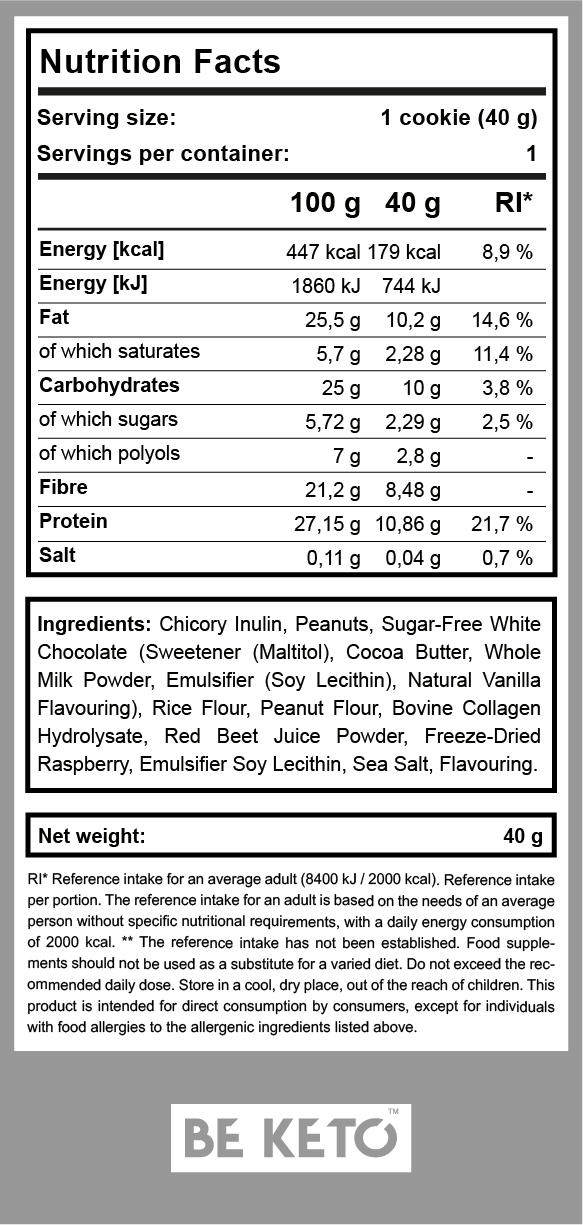 Nutrition Facts

Serving size: 1 cookie (40 g)
Servings per container: 1

| | 100 g | 40 g | RI* |
|---|---|---|---|
| Energy [kcal] | 447 kcal | 179 kcal | 8,9 % |
| Energy [kJ] | 1860 kJ | 744 kJ | |
| Fat | 25,5 g | 10,2 g | 14,6 % |
| of which saturates | 5,7 g | 2,28 g | 11,4 % |
| Carbohydrates | 25 g | 10 g | 3,8 % |
| of which sugars | 5,72 g | 2,29 g | 2,5 % |
| of which polyols | 7 g | 2,8 g | - |
| Fibre | 21,2 g | 8,48 g | - |
| Protein | 27,15 g | 10,86 g | 21,7 % |
| Salt | 0,11 g | 0,04 g | 0,7 % |

Ingredients: Chicory Inulin, Peanuts, Sugar-Free White Chocolate (Sweetener (Maltitol), Cocoa Butter, Whole Milk Powder, Emulsifier (Soy Lecithin), Natural Vanilla Flavouring), Rice Flour, Peanut Flour, Bovine Collagen Hydrolysate, Red Beet Juice Powder, Freeze-Dried Raspberry, Emulsifier Soy Lecithin, Sea Salt, Flavouring.

Net weight: 40 g

RI* Reference intake for an average adult (8400 kJ / 2000 kcal). Reference intake per portion. The reference intake for an adult is based on the needs of an average person without specific nutritional requirements, with a daily energy consumption of 2000 kcal. ** The reference intake has not been established. Food supplements should not be used as a substitute for a varied diet. Do not exceed the recommended daily dose. Store in a cool, dry place, out of the reach of children. This product is intended for direct consumption by consumers, except for individuals with food allergies to the allergenic ingredients listed above.

BE KETO™